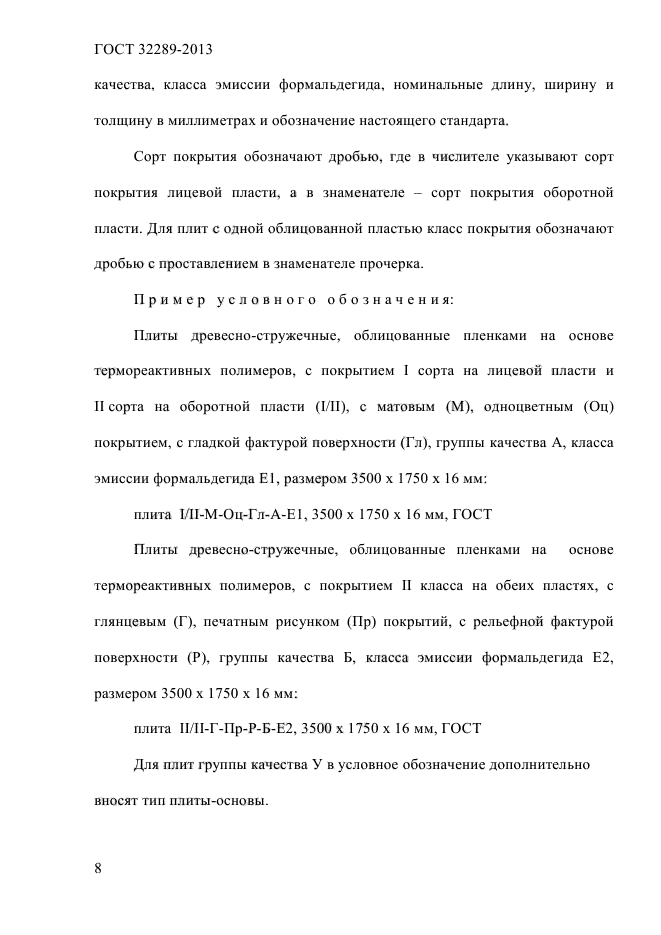 ГОСТ 32289-2013

качества, класса эмиссии формальдегида, номинальные длину, ширину и толщину в миллиметрах и обозначение настоящего стандарта.

Сорт покрытия обозначают дробью, где в числителе указывают сорт покрытия лицевой пласти, а в знаменателе – сорт покрытия оборотной пласти. Для плит с одной облицованной пластью класс покрытия обозначают дробью с проставлением в знаменателе прочерка.

Пример условного обозначения:

Плиты древесно-стружечные, облицованные пленками на основе термореактивных полимеров, с покрытием I сорта на лицевой пласти и II сорта на оборотной пласти (I/II), с матовым (М), одноцветным (Оц) покрытием, с гладкой фактурой поверхности (Гл), группы качества А, класса эмиссии формальдегида Е1, размером 3500 х 1750 х 16 мм:

плита I/II-М-Оц-Гл-А-Е1, 3500 х 1750 х 16 мм, ГОСТ

Плиты древесно-стружечные, облицованные пленками на основе термореактивных полимеров, с покрытием II класса на обеих пластях, с глянцевым (Г), печатным рисунком (Пр) покрытий, с рельефной фактурой поверхности (Р), группы качества Б, класса эмиссии формальдегида Е2, размером 3500 х 1750 х 16 мм:

плита II/II-Г-Пр-Р-Б-Е2, 3500 х 1750 х 16 мм, ГОСТ

Для плит группы качества У в условное обозначение дополнительно вносят тип плиты-основы.

8